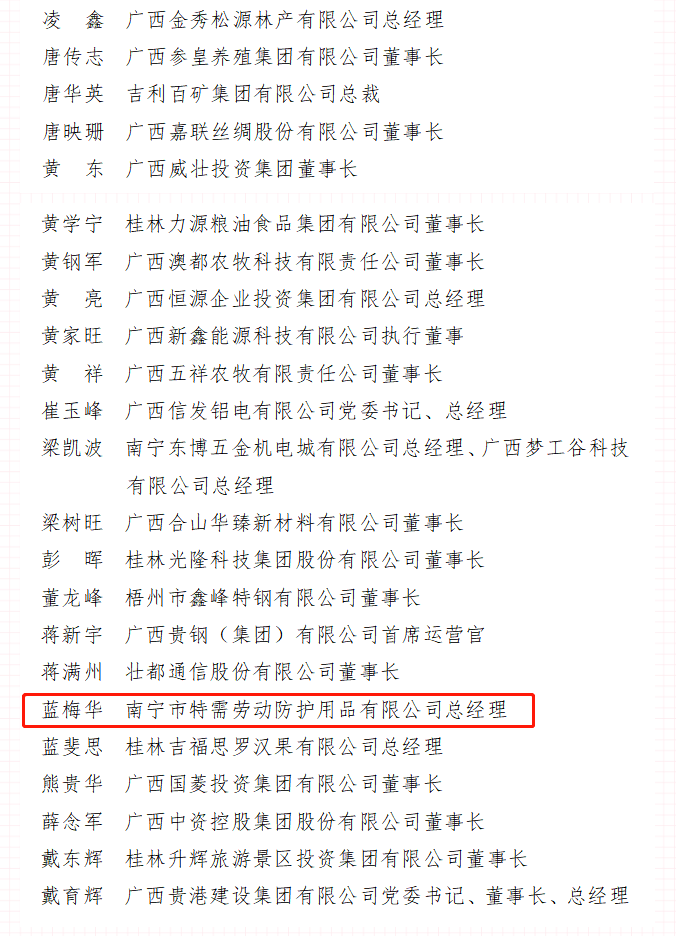 凌　鑫　广西金秀松源林产有限公司总经理
唐传志　广西参皇养殖集团有限公司董事长
唐华英　吉利百矿集团有限公司总裁
唐映珊　广西嘉联丝绸股份有限公司董事长
黄　东　广西威壮投资集团董事长
黄学宁　桂林力源粮油食品集团有限公司董事长
黄钢军　广西澳都农牧科技有限责任公司董事长
黄　亮　广西恒源企业投资集团有限公司总经理
黄家旺　广西新鑫能源科技有限公司执行董事
黄　祥　广西五祥农牧有限责任公司董事长
崔玉峰　广西信发铝电有限公司党委书记、总经理
梁凯波　南宁东博五金机电城有限公司总经理、广西梦工谷科技有限公司总经理
梁树旺　广西合山华臻新材料有限公司董事长
彭　晖　桂林光隆科技集团股份有限公司董事长
董龙峰　梧州市鑫峰特钢有限公司董事长
蒋新宇　广西贵钢（集团）有限公司首席运营官
蒋满州　壮都通信股份有限公司董事长
蓝梅华　南宁市特需劳动防护用品有限公司总经理
蓝斐思　桂林吉福思罗汉果有限公司总经理
熊贵华　广西国菱投资集团有限公司董事长
薛念军　广西中资控股集团股份有限公司董事长
戴东辉　桂林升辉旅游景区投资集团有限公司董事长
戴育辉　广西贵港建设集团有限公司党委书记、董事长、总经理